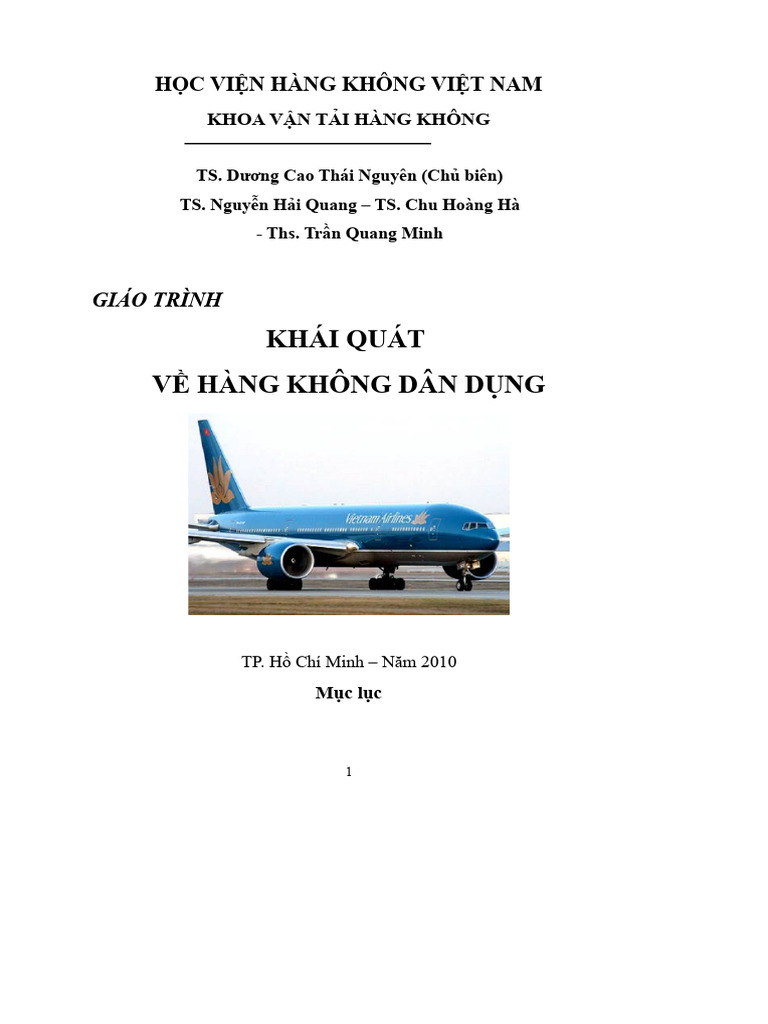 HỌC VIỆN HÀNG KHÔNG VIỆT NAM

KHOA VẬN TẢI HÀNG KHÔNG

TS. Dương Cao Thái Nguyên (Chủ biên)

TS. Nguyễn Hải Quang – TS. Chu Hoàng Hà

- Ths. Trần Quang Minh

GIÁO TRÌNH

KHÁI QUÁT

VỀ HÀNG KHÔNG DÂN DỤNG

Vietnam Airlines

TP. Hồ Chí Minh – Năm 2010

Mục lục

1